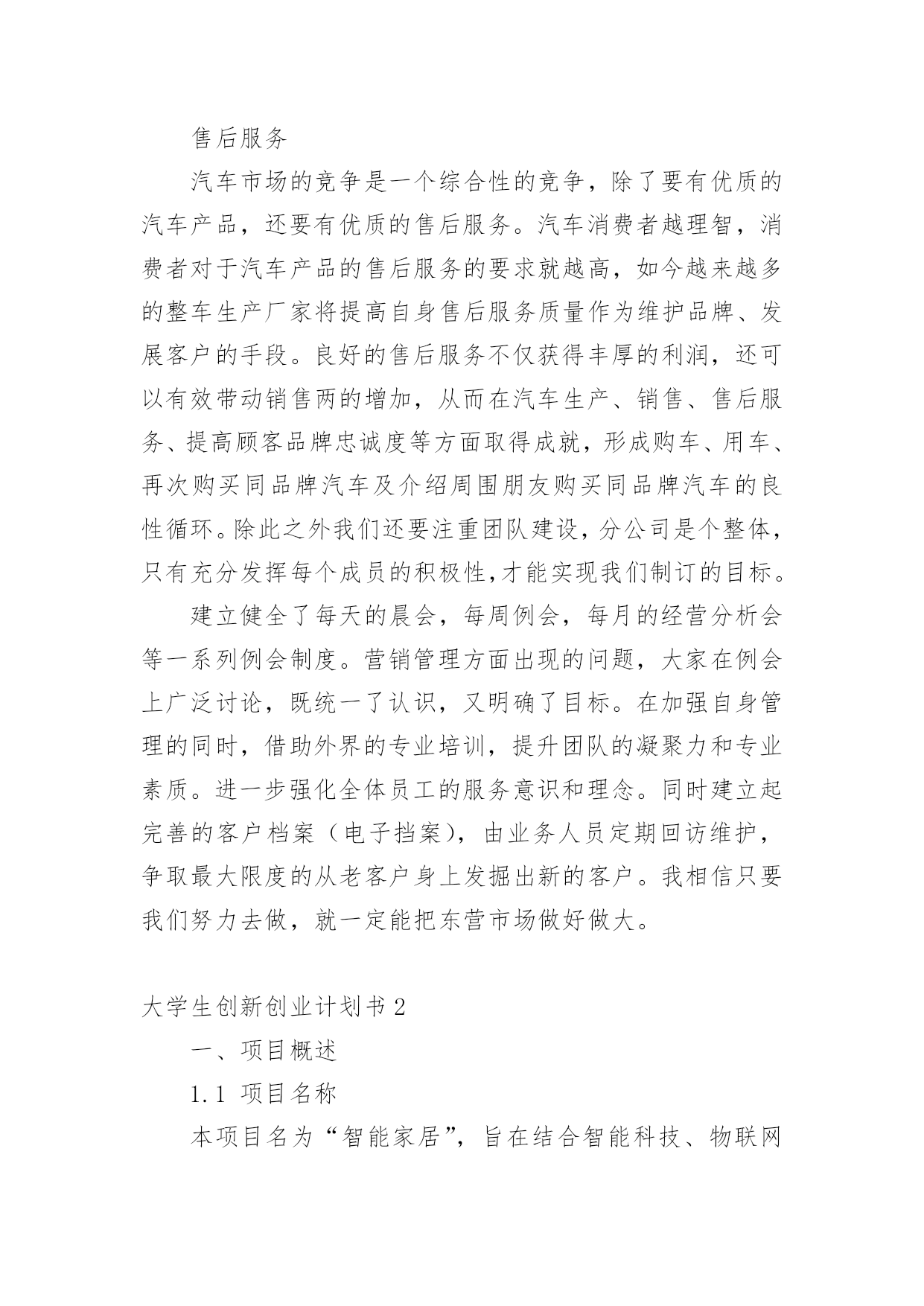 售后服务

汽车市场的竞争是一个综合性的竞争，除了要有优质的汽车产品，还要有优质的售后服务。汽车消费者越理智，消费者对于汽车产品的售后服务的要求就越高，如今越来越多的整车生产厂家将提高自身售后服务质量作为维护品牌、发展客户的手段。良好的售后服务不仅获得丰厚的利润，还可以有效带动销售两的增加，从而在汽车生产、销售、售后服务、提高顾客品牌忠诚度等方面取得成就，形成购车、用车、再次购买同品牌汽车及介绍周围朋友购买同品牌汽车的良性循环。除此之外我们还要注重团队建设，分公司是个整体，只有充分发挥每个成员的积极性,才能实现我们制订的目标。

建立健全了每天的晨会，每周例会，每月的经营分析会等一系列例会制度。营销管理方面出现的问题，大家在例会上广泛讨论，既统一了认识，又明确了目标。在加强自身管理的同时，借助外界的专业培训，提升团队的凝聚力和专业素质。进一步强化全体员工的服务意识和理念。同时建立起完善的客户档案（电子挡案），由业务人员定期回访维护，争取最大限度的从老客户身上发掘出新的客户。我相信只要我们努力去做，就一定能把东营市场做好做大。

大学生创新创业计划书 2

一、项目概述

1.1 项目名称

本项目名为“智能家居”，旨在结合智能科技、物联网